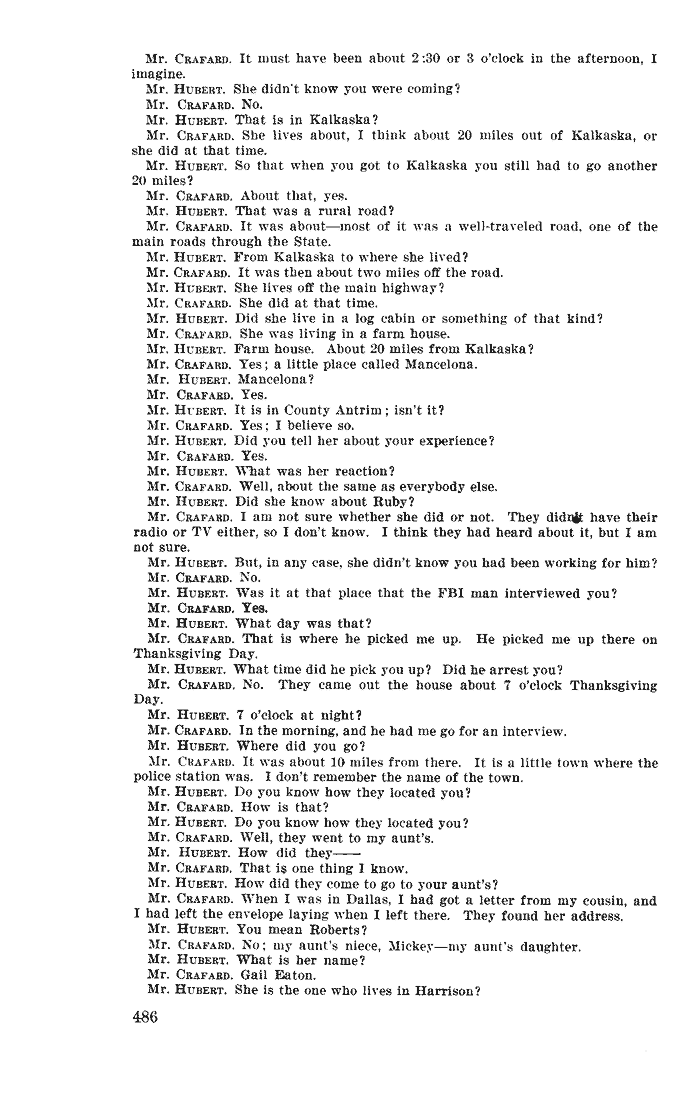 Mr. CRAFARD. It must have been about 2:30 or 3 o'clock in the afternoon, I imagine.
Mr. HUBERT. She didn't know you were coming?
Mr. CRAFARD. No.
Mr. HUBERT. That is in Kalkaska?
Mr. CRAFARD. She lives about, I think about 20 miles out of Kalkaska, or she did at that time.
Mr. HUBERT. So that when you got to Kalkaska you still had to go another 20 miles?
Mr. CRAFARD. About that, yes.
Mr. HUBERT. That was a rural road?
Mr. CRAFARD. It was about—most of it was a well-traveled road, one of the main roads through the State.
Mr. HUBERT. From Kalkaska to where she lived?
Mr. CRAFARD. It was then about two miles off the road.
Mr. HUBERT. She lives off the main highway?
Mr. CRAFARD. She did at that time.
Mr. HUBERT. Did she live in a log cabin or something of that kind?
Mr. CRAFARD. She was living in a farm house.
Mr. HUBERT. Farm house. About 20 miles from Kalkaska?
Mr. CRAFARD. Yes; a little place called Mancelona.
Mr. HUBERT. Mancelona?
Mr. CRAFARD. Yes.
Mr. HUBERT. It is in County Antrim; isn't it?
Mr. CRAFARD. Yes; I believe so.
Mr. HUBERT. Did you tell her about your experience?
Mr. CRAFARD. Yes.
Mr. HUBERT. What was her reaction?
Mr. CRAFARD. Well, about the same as everybody else.
Mr. HUBERT. Did she know about Ruby?
Mr. CRAFARD. I am not sure whether she did or not. They didn't have their radio or TV either, so I don't know. I think they had heard about it, but I am not sure.
Mr. HUBERT. But, in any case, she didn't know you had been working for him?
Mr. CRAFARD. No.
Mr. HUBERT. Was it at that place that the FBI man interviewed you?
Mr. CRAFARD. Yes.
Mr. HUBERT. What day was that?
Mr. CRAFARD. That is where he picked me up. He picked me up there on Thanksgiving Day.
Mr. HUBERT. What time did he pick you up? Did he arrest you?
Mr. CRAFARD. No. They came out the house about 7 o'clock Thanksgiving Day.
Mr. HUBERT. 7 o'clock at night?
Mr. CRAFARD. In the morning, and he had me go for an interview.
Mr. HUBERT. Where did you go?
Mr. CRAFARD. It was about 10 miles from there. It is a little town where the police station was. I don't remember the name of the town.
Mr. HUBERT. Do you know how they located you?
Mr. CRAFARD. How is that?
Mr. HUBERT. Do you know how they located you?
Mr. CRAFARD. Well, they went to my aunt's.
Mr. HUBERT. How did they——
Mr. CRAFARD. That is one thing I know.
Mr. HUBERT. How did they come to go to your aunt's?
Mr. CRAFARD. When I was in Dallas, I had got a letter from my cousin, and I had left the envelope laying when I left there. They found her address.
Mr. HUBERT. You mean Roberts?
Mr. CRAFARD. No; my aunt's niece, Mickey—my aunt's daughter.
Mr. HUBERT. What is her name?
Mr. CRAFARD. Gail Eaton.
Mr. HUBERT. She is the one who lives in Harrison?

486